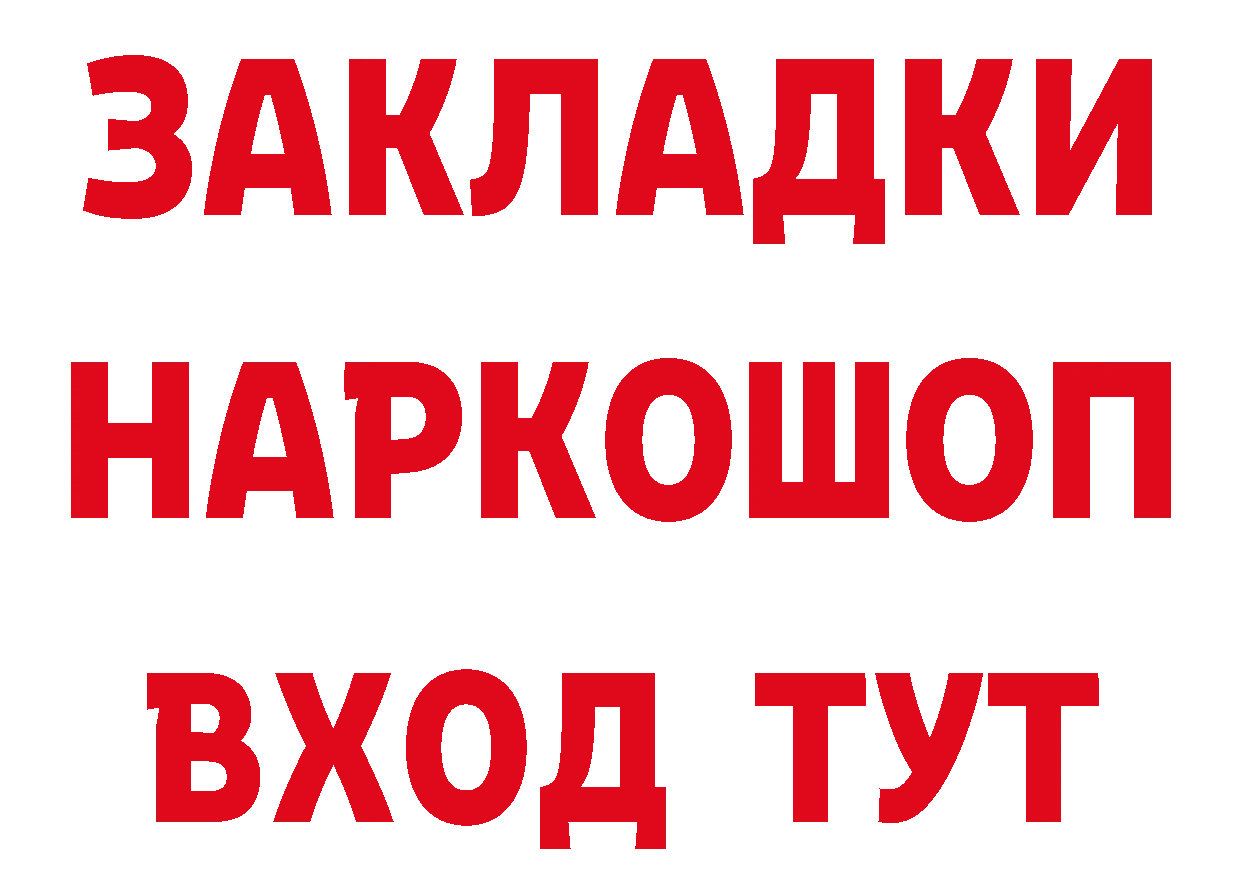 ЗАКЛАДКИ
НАРКОШОП
ВХОД ТУТ